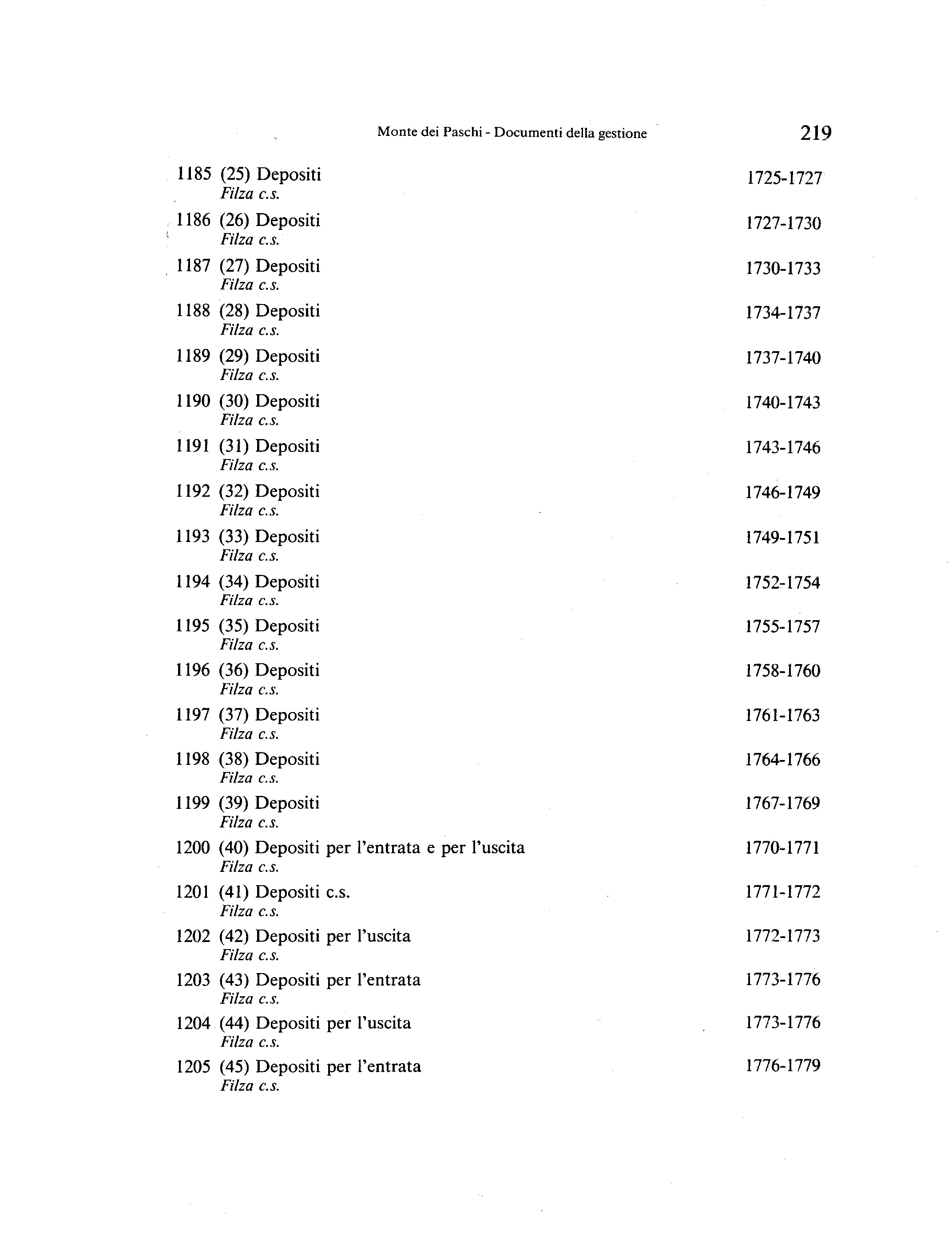 Monte dei Paschi - Documenti della gestione 219

1185 (25) Depositi 1725-1727
Filza c.s.

1186 (26) Depositi 1727-1730
Filza c.s.

1187 (27) Depositi 1730-1733
Filza c.s.

1188 (28) Depositi 1734-1737
Filza c.s.

1189 (29) Depositi 1737-1740
Filza c.s.

1190 (30) Depositi 1740-1743
Filza c.s.

1191 (31) Depositi 1743-1746
Filza c.s.

1192 (32) Depositi 1746-1749
Filza c.s.

1193 (33) Depositi 1749-1751
Filza c.s.

1194 (34) Depositi 1752-1754
Filza c.s.

1195 (35) Depositi 1755-1757
Filza c.s.

1196 (36) Depositi 1758-1760
Filza c.s.

1197 (37) Depositi 1761-1763
Filza c.s.

1198 (38) Depositi 1764-1766
Filza c.s.

1199 (39) Depositi 1767-1769
Filza c.s.

1200 (40) Depositi per l'entrata e per l'uscita 1770-1771
Filza c.s.

1201 (41) Depositi c.s. 1771-1772
Filza c.s.

1202 (42) Depositi per l'uscita 1772-1773
Filza c.s.

1203 (43) Depositi per l'entrata 1773-1776
Filza c.s.

1204 (44) Depositi per l'uscita 1773-1776
Filza c.s.

1205 (45) Depositi per l'entrata 1776-1779
Filza c.s.